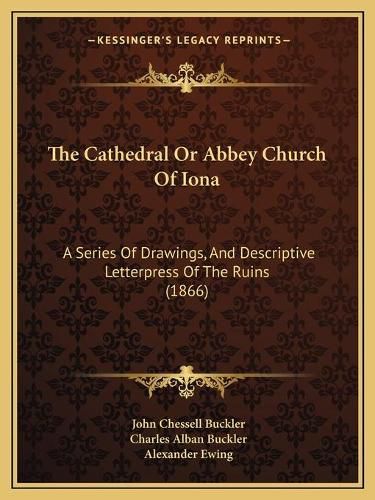 —KESSINGER'S LEGACY REPRINTS—

The Cathedral Or Abbey Church Of Iona

A Series Of Drawings, And Descriptive Letterpress Of The Ruins (1866)

John Chessell Buckler
Charles Alban Buckler
Alexander Ewing